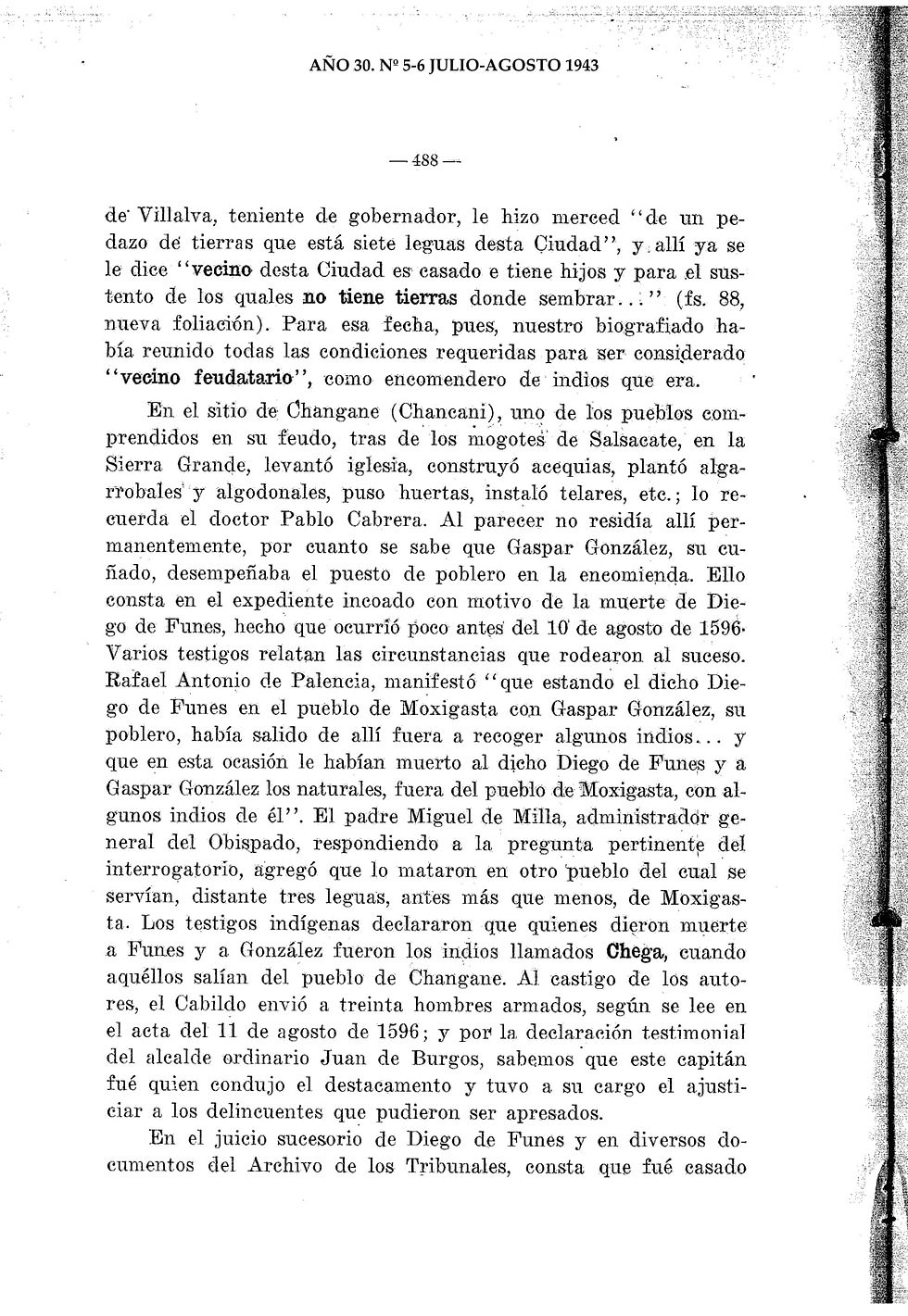 AÑO 30. Nº 5-6 JULIO-AGOSTO 1943

— 488 —

de Villalva, teniente de gobernador, le hizo merced "de un pedazo de tierras que está siete leguas desta Ciudad", y allí ya se le dice "vecino desta Ciudad es casado e tiene hijos y para el sustento de los quales no tiene tierras donde sembrar..." (fs. 88, nueva foliación). Para esa fecha, pues, nuestro biografiado había reunido todas las condiciones requeridas para ser considerado "vecino feudatario", como encomendero de indios que era.

En el sitio de Changane (Chancani), uno de los pueblos comprendidos en su feudo, tras de los mogotes de Salsacate, en la Sierra Grande, levantó iglesia, construyó acequias, plantó algarrobales y algodonales, puso huertas, instaló telares, etc.; lo recuerda el doctor Pablo Cabrera. Al parecer no residía allí permanentemente, por cuanto se sabe que Gaspar González, su cuñado, desempeñaba el puesto de poblero en la encomienda. Ello consta en el expediente incoado con motivo de la muerte de Diego de Funes, hecho que ocurrió poco antes del 10 de agosto de 1596. Varios testigos relatan las circunstancias que rodearon al suceso. Rafael Antonio de Palencia, manifestó "que estando el dicho Diego de Funes en el pueblo de Moxigasta con Gaspar González, su poblero, había salido de allí fuera a recoger algunos indios... y que en esta ocasión le habían muerto al dicho Diego de Funes y a Gaspar González los naturales, fuera del pueblo de Moxigasta, con algunos indios de él". El padre Miguel de Milla, administrador general del Obispado, respondiendo a la pregunta pertinente del interrogatorio, agregó que lo mataron en otro pueblo del cual se servían, distante tres leguas, antes más que menos, de Moxigasta. Los testigos indígenas declararon que quienes dieron muerte a Funes y a González fueron los indios llamados Chega, cuando aquéllos salían del pueblo de Changane. Al castigo de los autores, el Cabildo envió a treinta hombres armados, según se lee en el acta del 11 de agosto de 1596; y por la declaración testimonial del alcalde ordinario Juan de Burgos, sabemos que este capitán fué quien condujo el destacamento y tuvo a su cargo el ajusticiar a los delincuentes que pudieron ser apresados.

En el juicio sucesorio de Diego de Funes y en diversos documentos del Archivo de los Tribunales, consta que fué casado